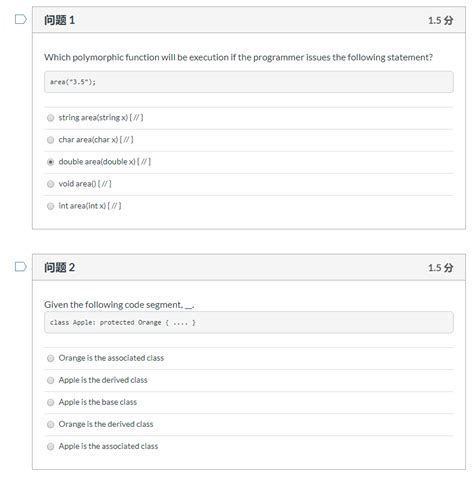 问题 1

1.5 分

Which polymorphic function will be execution if the programmer issues the following statement?

area("3.5");

string area(string x) { // }

char area(char x) { // }

double area(double x) { // }

void area() { // }

int area(int x) { // }

问题 2

1.5 分

Given the following code segment, __.

class Apple: protected Orange { .... }

Orange is the associated class

Apple is the derived class

Apple is the base class

Orange is the derived class

Apple is the associated class